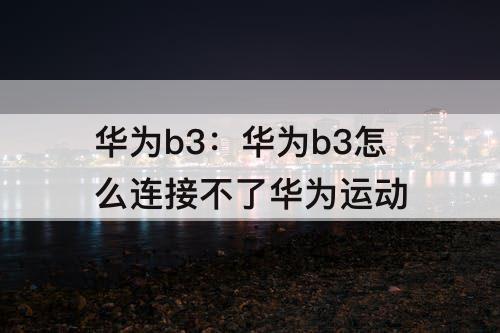 华为b3：华为b3怎么连接不了华为运动